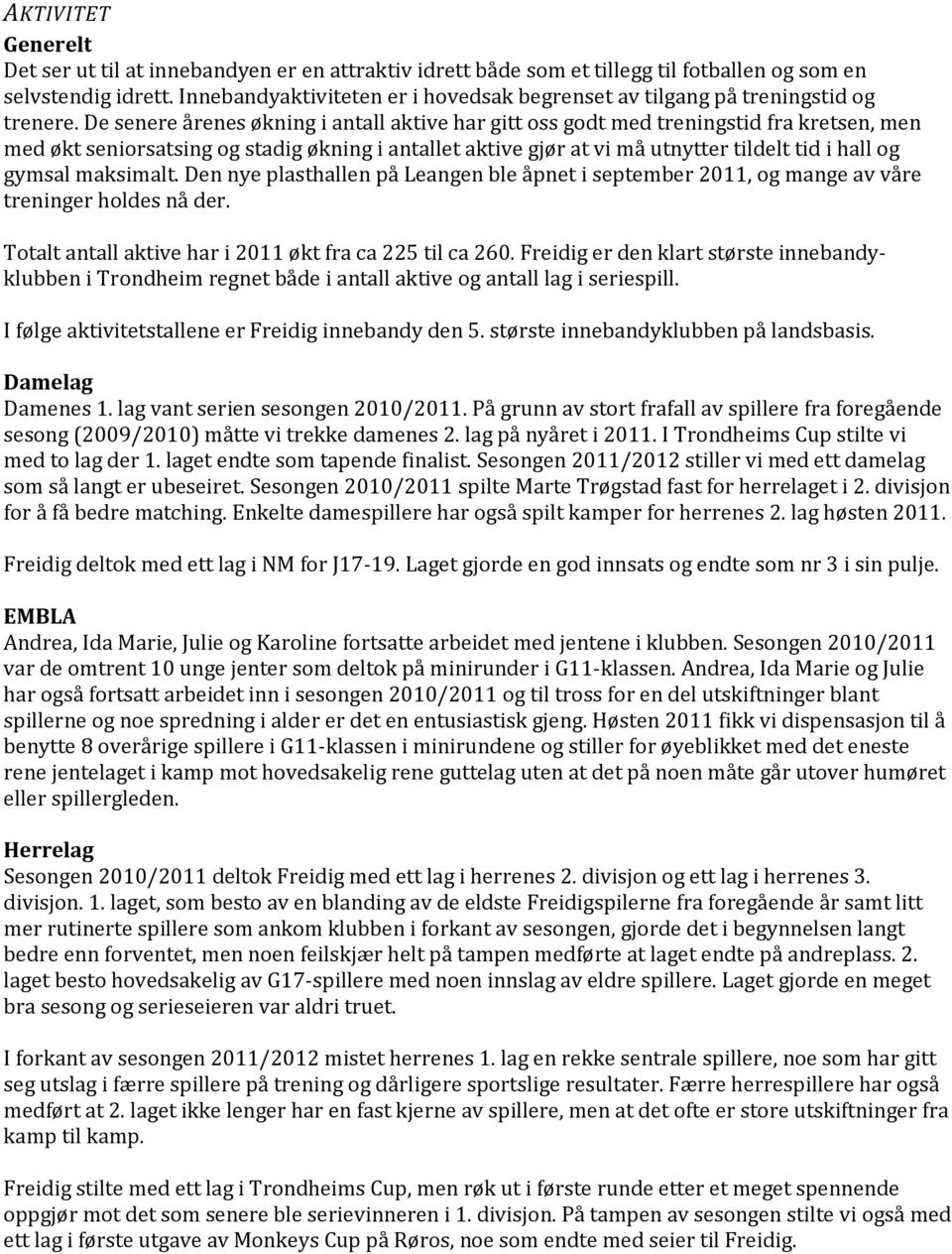 AKTIVITET

Generelt
Det ser ut til at innebandyen er en attraktiv idrett både som et tillegg til fotballen og som en selvstendig idrett. Innebandyaktiviteten er i hovedsak begrenset av tilgang på treningstid og trenere. De senere årenes økning i antall aktive har gitt oss godt med treningstid fra kretsen, men med økt seniorsatsing og stadig økning i antallet aktive gjør at vi må utnytter tildelt tid i hall og gymsal maksimalt. Den nye plasthallen på Leangen ble åpnet i september 2011, og mange av våre treninger holdes nå der.

Totalt antall aktive har i 2011 økt fra ca 225 til ca 260. Freidig er den klart største innebandyklubben i Trondheim regnet både i antall aktive og antall lag i seriespill.

I følge aktivitetstallene er Freidig innebandy den 5. største innebandyklubben på landsbasis.

Damelag
Damenes 1. lag vant serien sesongen 2010/2011. På grunn av stort frafall av spillere fra foregående sesong (2009/2010) måtte vi trekke damenes 2. lag på nyåret i 2011. I Trondheims Cup stilte vi med to lag der 1. laget endte som tapende finalist. Sesongen 2011/2012 stiller vi med ett damelag som så langt er ubeseiret. Sesongen 2010/2011 spilte Marte Trøgstad fast for herrelaget i 2. divisjon for å få bedre matching. Enkelte damespillere har også spilt kamper for herrenes 2. lag høsten 2011.

Freidig deltok med ett lag i NM for J17-19. Laget gjorde en god innsats og endte som nr 3 i sin pulje.

EMBLA
Andrea, Ida Marie, Julie og Karoline fortsatte arbeidet med jentene i klubben. Sesongen 2010/2011 var de omtrent 10 unge jenter som deltok på minirunder i G11-klassen. Andrea, Ida Marie og Julie har også fortsatt arbeidet inn i sesongen 2010/2011 og til tross for en del utskiftninger blant spillerne og noe spredning i alder er det en entusiastisk gjeng. Høsten 2011 fikk vi dispensasjon til å benytte 8 overårige spillere i G11-klassen i minirundene og stiller for øyeblikket med det eneste rene jentelaget i kamp mot hovedsakelig rene guttelag uten at det på noen måte går utover humøret eller spillergleden.

Herrelag
Sesongen 2010/2011 deltok Freidig med ett lag i herrenes 2. divisjon og ett lag i herrenes 3. divisjon. 1. laget, som besto av en blanding av de eldste Freidigspilerne fra foregående år samt litt mer rutinerte spillere som ankom klubben i forkant av sesongen, gjorde det i begynnelsen langt bedre enn forventet, men noen feilskjær helt på tampen medførte at laget endte på andreplass. 2. laget besto hovedsakelig av G17-spillere med noen innslag av eldre spillere. Laget gjorde en meget bra sesong og serieseieren var aldri truet.

I forkant av sesongen 2011/2012 mistet herrenes 1. lag en rekke sentrale spillere, noe som har gitt seg utslag i færre spillere på trening og dårligere sportslige resultater. Færre herrespillere har også medført at 2. laget ikke lenger har en fast kjerne av spillere, men at det ofte er store utskiftninger fra kamp til kamp.

Freidig stilte med ett lag i Trondheims Cup, men røk ut i første runde etter et meget spennende oppgjør mot det som senere ble serievinneren i 1. divisjon. På tampen av sesongen stilte vi også med ett lag i første utgave av Monkeys Cup på Røros, noe som endte med seier til Freidig.